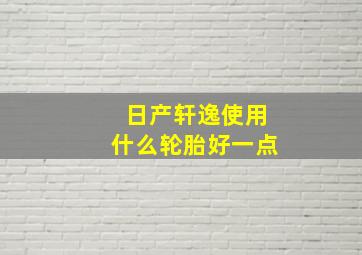 日产轩逸使用
什么轮胎好一点